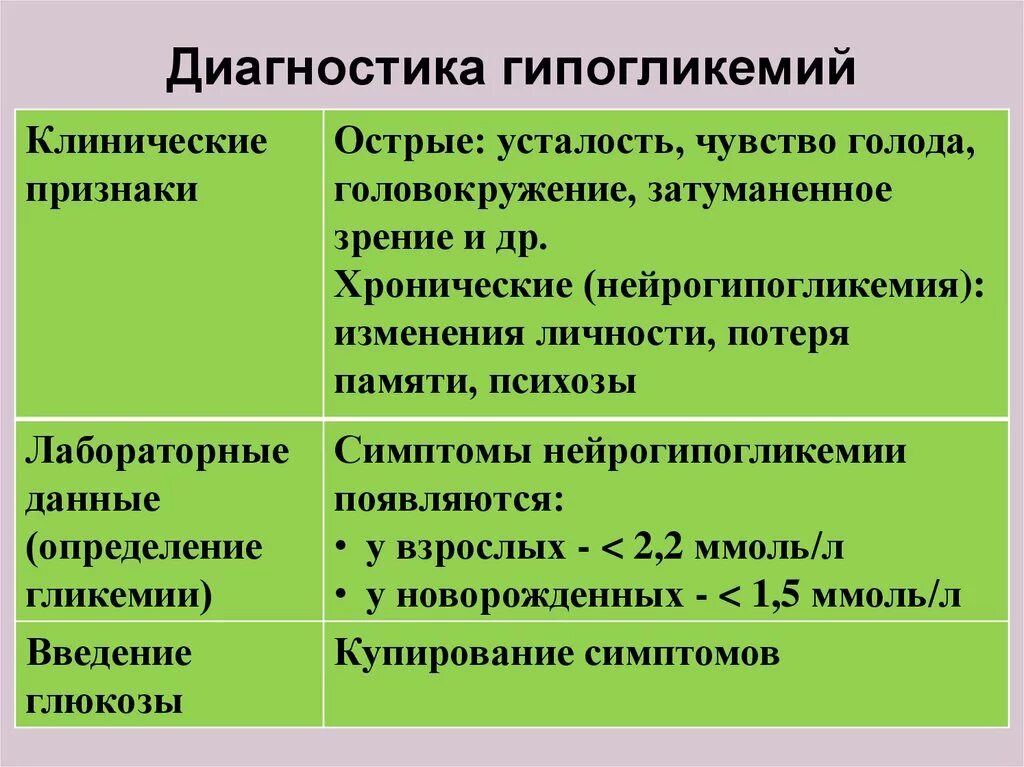 Диагностика гипогликемий

| Клинические признаки | Острые: усталость, чувство голода, головокружение, затуманенное зрение и др. Хронические (нейрогипогликемия): изменения личности, потеря памяти, психозы |
|---|---|
| Лабораторные данные (определение гликемии) | Симптомы нейрогипогликемии появляются: • у взрослых - < 2,2 ммоль/л • у новорожденных - < 1,5 ммоль/л |
| Введение глюкозы | Купирование симптомов |